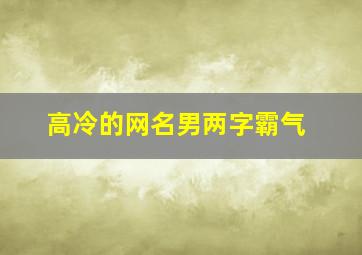 高冷的网名男两字霸气